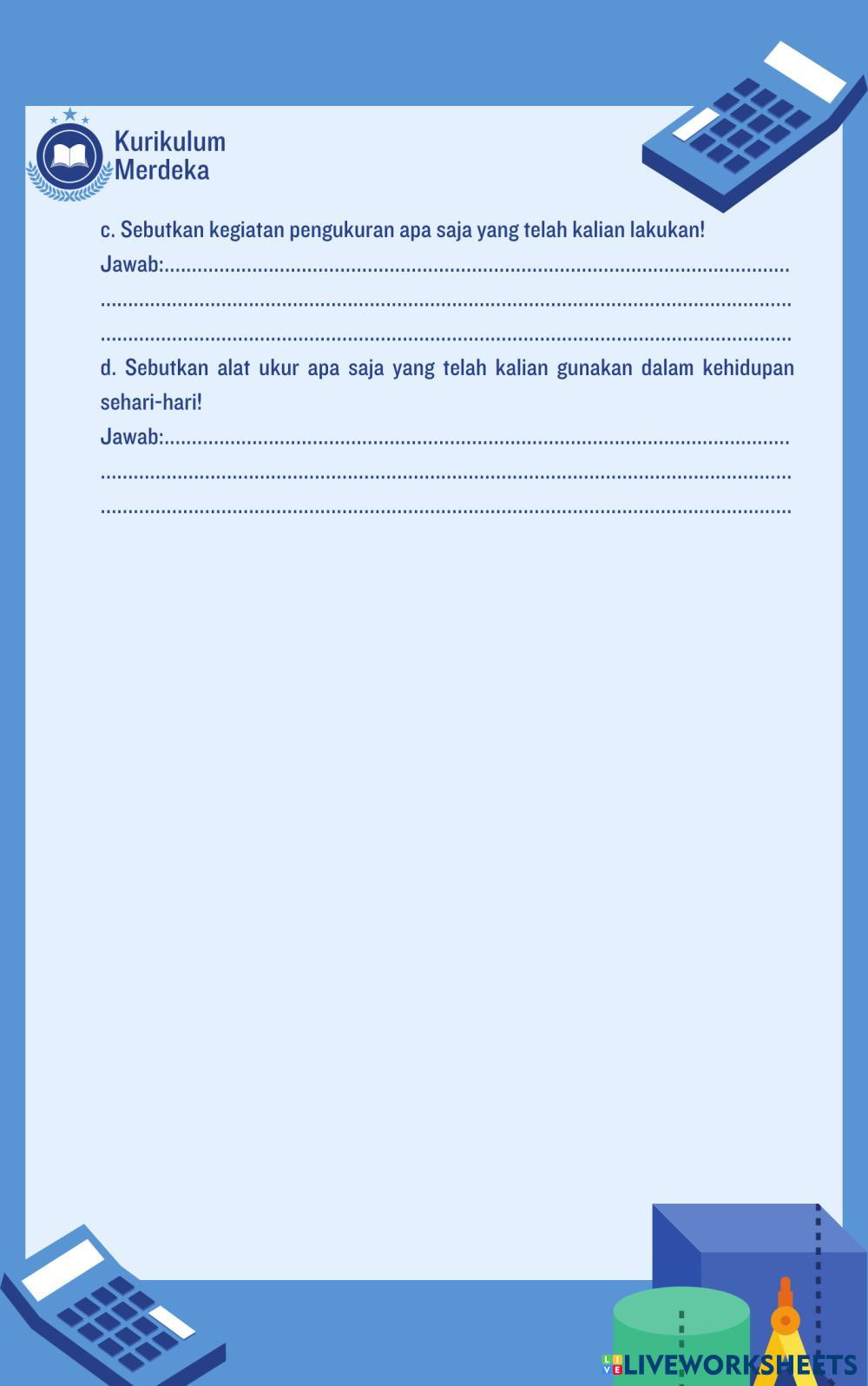 Kurikulum
Merdeka

c. Sebutkan kegiatan pengukuran apa saja yang telah kalian lakukan!

Jawab:____

____

____

d. Sebutkan alat ukur apa saja yang telah kalian gunakan dalam kehidupan sehari-hari!

Jawab:____

____

____

LIVEWORKSHEETS